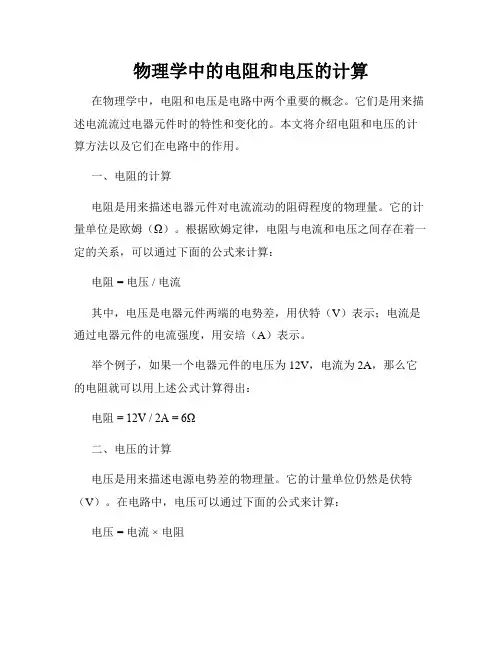 物理学中的电阻和电压的计算

在物理学中，电阻和电压是电路中两个重要的概念。它们是用来描述电流流过电器元件时的特性和变化的。本文将介绍电阻和电压的计算方法以及它们在电路中的作用。

一、电阻的计算

电阻是用来描述电器元件对电流流动的阻碍程度的物理量。它的计量单位是欧姆（Ω）。根据欧姆定律，电阻与电流和电压之间存在着一定的关系，可以通过下面的公式来计算：

电阻 = 电压 / 电流

其中，电压是电器元件两端的电势差，用伏特（V）表示；电流是通过电器元件的电流强度，用安培（A）表示。

举个例子，如果一个电器元件的电压为 12V，电流为 2A，那么它的电阻就可以用上述公式计算得出：

电阻 = 12V / 2A = 6Ω

二、电压的计算

电压是用来描述电源电势差的物理量。它的计量单位仍然是伏特（V）。在电路中，电压可以通过下面的公式来计算：

电压 = 电流 × 电阻